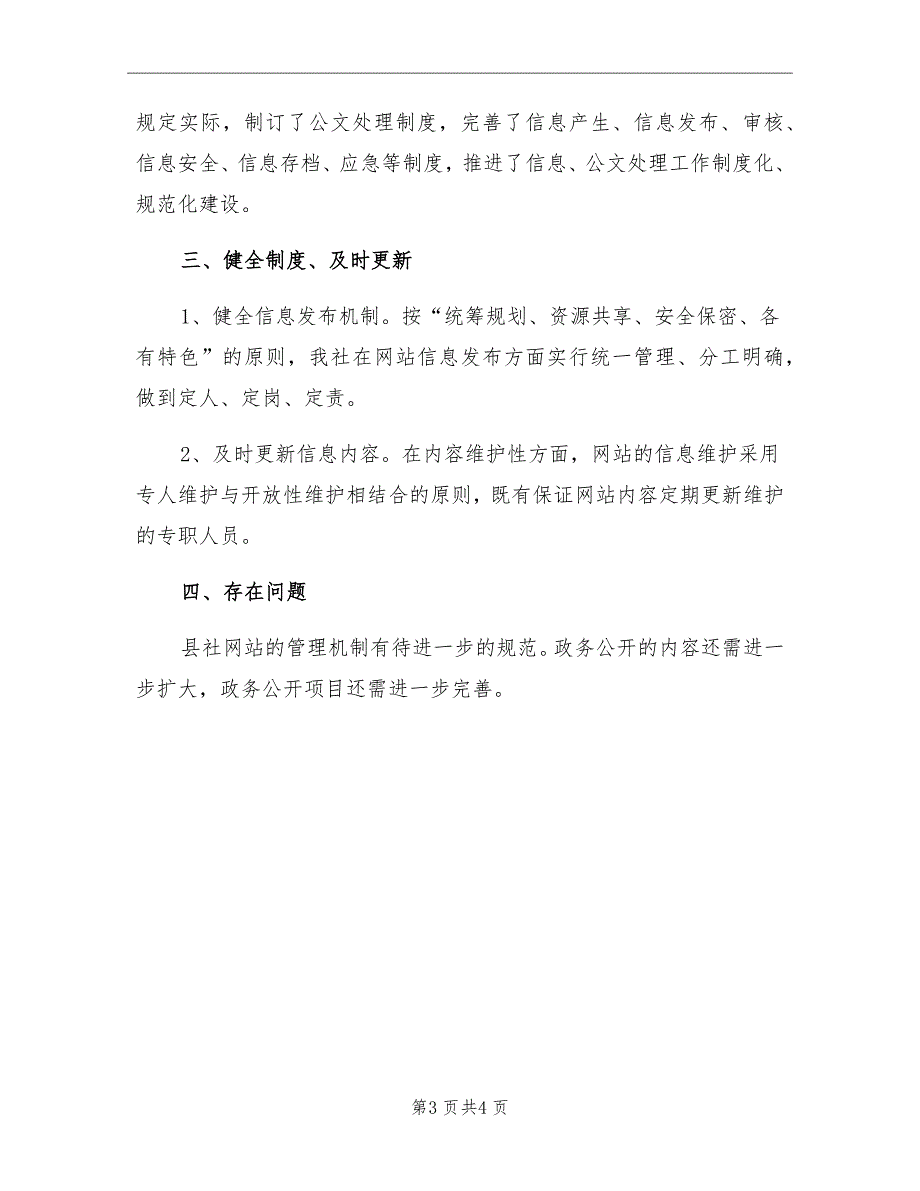 规定实际，制订了公文处理制度，完善了信息产生、信息发布、审核、信息安全、信息存档、应急等制度，推进了信息、公文处理工作制度化、规范化建设。

三、健全制度、及时更新

1、健全信息发布机制。按“统筹规划、资源共享、安全保密、各有特色”的原则，我社在网站信息发布方面实行统一管理、分工明确，做到定人、定岗、定责。

2、及时更新信息内容。在内容维护性方面，网站的信息维护采用专人维护与开放性维护相结合的原则，既有保证网站内容定期更新维护的专职人员。

四、存在问题

县社网站的管理机制有待进一步的规范。政务公开的内容还需进一步扩大，政务公开项目还需进一步完善。

第3页共4页